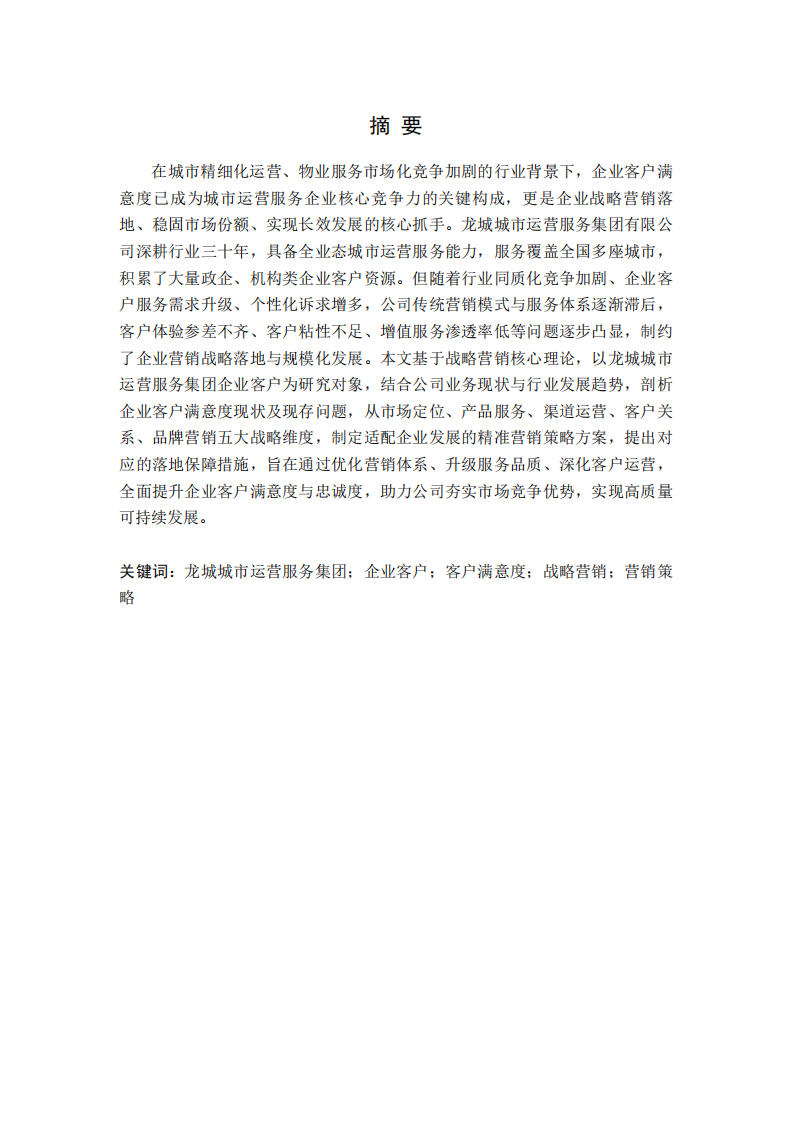 摘 要

在城市精细化运营、物业服务市场化竞争加剧的行业背景下，企业客户满意度已成为城市运营服务企业核心竞争力的关键构成，更是企业战略营销落地、稳固市场份额、实现长效发展的核心抓手。龙城城市运营服务集团有限公司深耕行业三十年，具备全业态城市运营服务能力，服务覆盖全国多座城市，积累了大量政企、机构类企业客户资源。但随着行业同质化竞争加剧、企业客户服务需求升级、个性化诉求增多，公司传统营销模式与服务体系逐渐滞后，客户体验参差不齐、客户粘性不足、增值服务渗透率低等问题逐步凸显，制约了企业营销战略落地与规模化发展。本文基于战略营销核心理论，以龙城城市运营服务集团企业客户为研究对象，结合公司业务现状与行业发展趋势，剖析企业客户满意度现状及现存问题，从市场定位、产品服务、渠道运营、客户关系、品牌营销五大战略维度，制定适配企业发展的精准营销策略方案，提出对应的落地保障措施，旨在通过优化营销体系、升级服务品质、深化客户运营，全面提升企业客户满意度与忠诚度，助力公司夯实市场竞争优势，实现高质量可持续发展。

关键词：龙城城市运营服务集团；企业客户；客户满意度；战略营销；营销策略